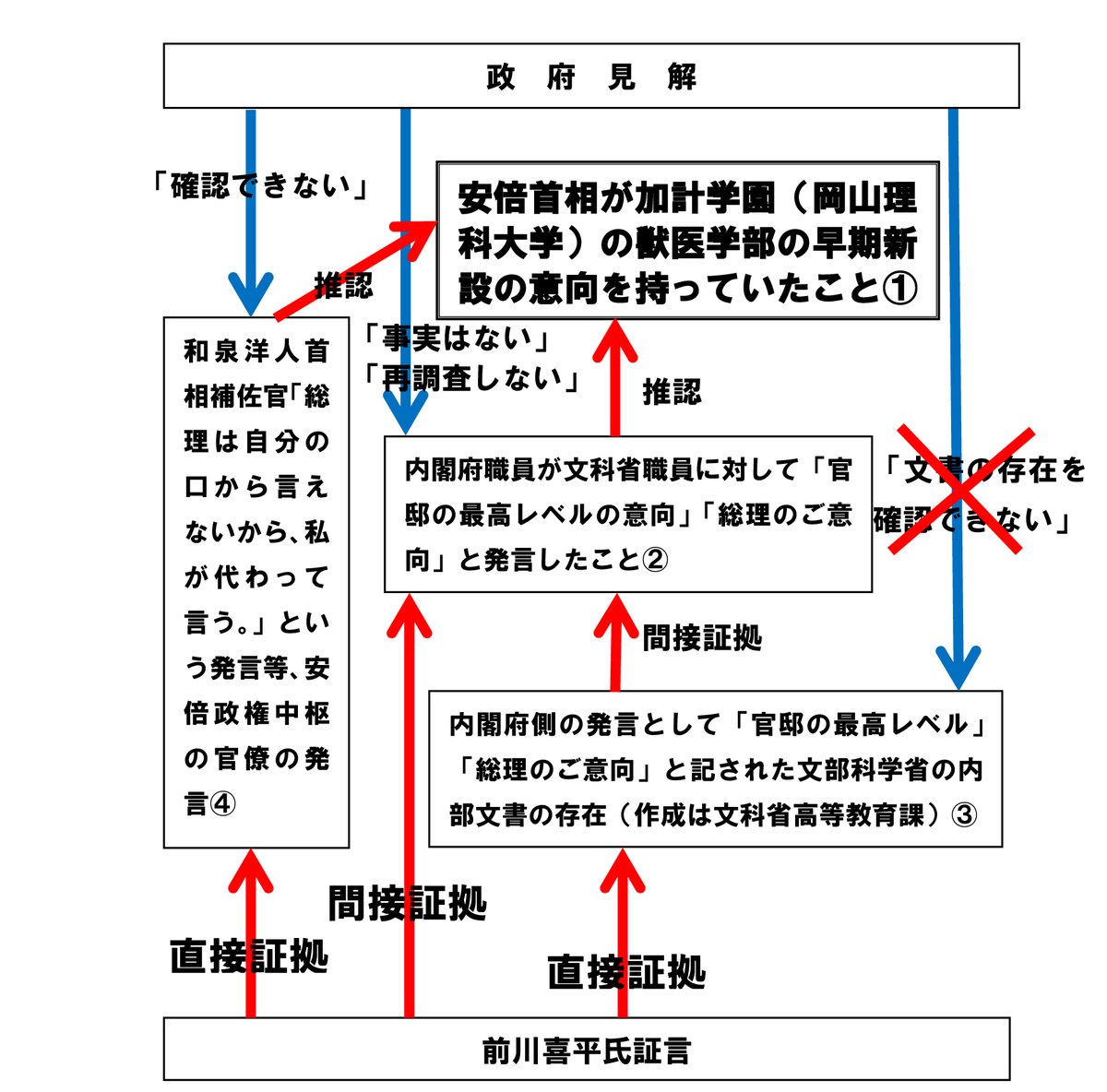 政 府 見 解

「確認できない」

安倍首相が加計学園（岡山理科大学）の獣医学部の早期新設の意向を持っていたこと①

推認

「事実はない」
「再調査しない」

推認

和泉洋人首相補佐官「総理は自分の口から言えないから、私が代わって言う。」という発言等、安倍政権中枢の官僚の発言④

内閣府職員が文科省職員に対して「官邸の最高レベルの意向」「総理のご意向」と発言したこと②

「文書の存在を確認できない」

間接証拠

内閣府側の発言として「官邸の最高レベル」「総理のご意向」と記された文部科学省の内部文書の存在（作成は文科省高等教育課）③

間接証拠

直接証拠

直接証拠

前川喜平氏証言